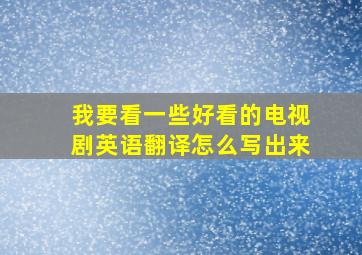 我要看一些好看的电视剧英语翻译怎么写出来